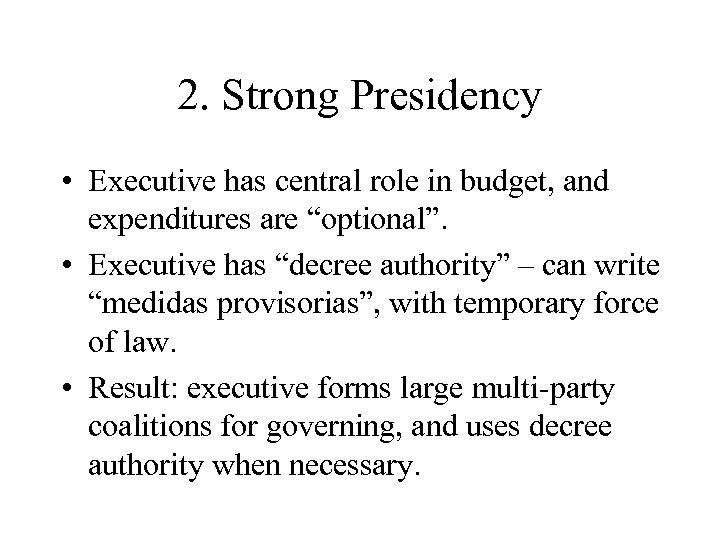 2. Strong Presidency

• Executive has central role in budget, and expenditures are “optional”.

• Executive has “decree authority” – can write “medidas provisorias”, with temporary force of law.

• Result: executive forms large multi-party coalitions for governing, and uses decree authority when necessary.